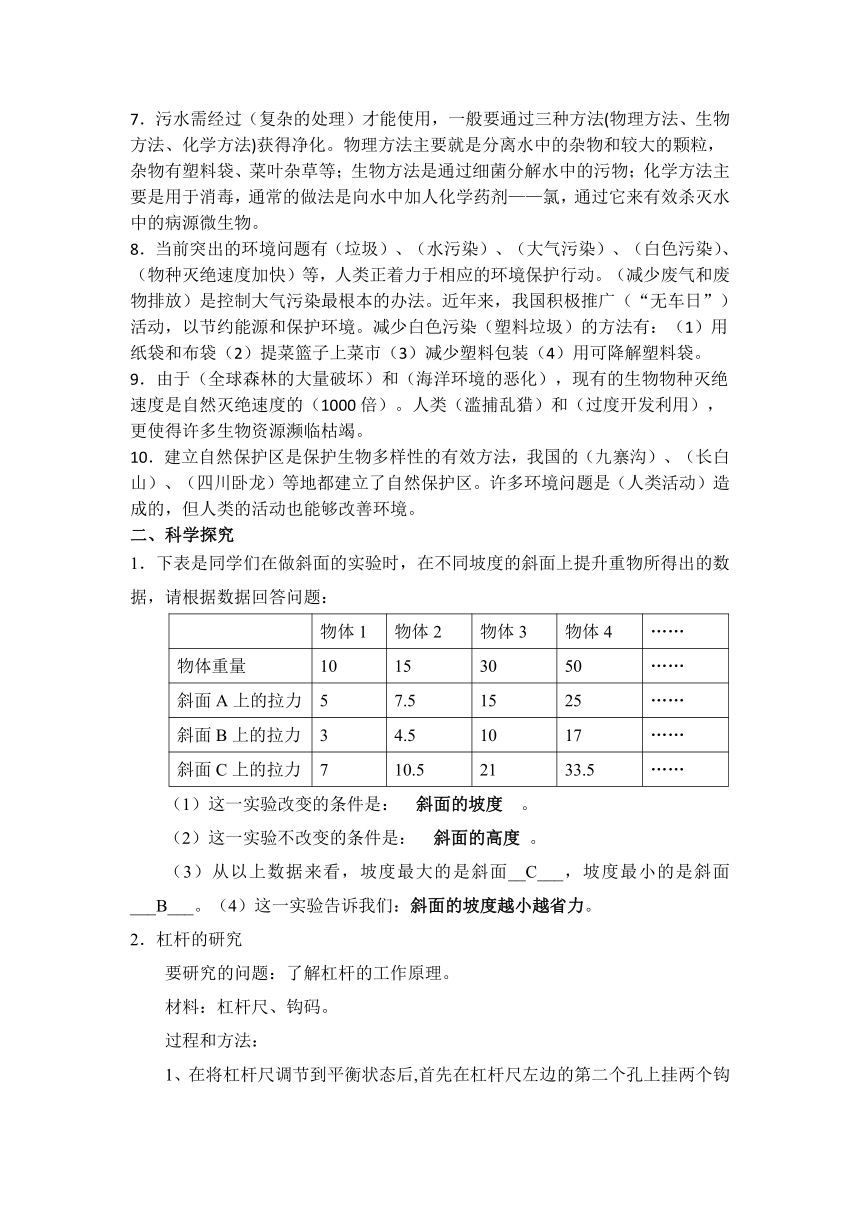 7．污水需经过（复杂的处理）才能使用，一般要通过三种方法(物理方法、生物方法、化学方法)获得净化。物理方法主要就是分离水中的杂物和较大的颗粒，杂物有塑料袋、菜叶杂草等；生物方法是通过细菌分解水中的污物；化学方法主要是用于消毒，通常的做法是向水中加人化学药剂——氯，通过它来有效杀灭水中的病源微生物。
8．当前突出的环境问题有（垃圾）、（水污染）、（大气污染）、（白色污染）、（物种灭绝速度加快）等，人类正着力于相应的环境保护行动。（减少废气和废物排放）是控制大气污染最根本的办法。近年来，我国积极推广（“无车日”）活动，以节约能源和保护环境。减少白色污染（塑料垃圾）的方法有：（1）用纸袋和布袋（2）提菜篮子上菜市（3）减少塑料包装（4）用可降解塑料袋。
9．由于（全球森林的大量破坏）和（海洋环境的恶化），现有的生物物种灭绝速度是自然灭绝速度的（1000 倍）。人类（滥捕乱猎）和（过度开发利用），更使得许多生物资源濒临枯竭。
10．建立自然保护区是保护生物多样性的有效方法，我国的（九寨沟）、（长白山）、（四川卧龙）等地都建立了自然保护区。许多环境问题是（人类活动）造成的，但人类的活动也能够改善环境。
二、科学探究
1．下表是同学们在做斜面的实验时，在不同坡度的斜面上提升重物所得出的数据，请根据数据回答问题：

|  | 物体 1 | 物体 2 | 物体 3 | 物体 4 | …… |
|---|---|---|---|---|---|
| 物体重量 | 10 | 15 | 30 | 50 | …… |
| 斜面 A 上的拉力 | 5 | 7.5 | 15 | 25 | …… |
| 斜面 B 上的拉力 | 3 | 4.5 | 10 | 17 | …… |
| 斜面 C 上的拉力 | 7 | 10.5 | 21 | 33.5 | …… |

（1）这一实验改变的条件是： 斜面的坡度 。
（2）这一实验不改变的条件是： 斜面的高度 。
（3）从以上数据来看，坡度最大的是斜面__C___，坡度最小的是斜面___B___。（4）这一实验告诉我们：斜面的坡度越小越省力。
2．杠杆的研究
要研究的问题：了解杠杆的工作原理。
材料：杠杆尺、钩码。
过程和方法：
1、在将杠杆尺调节到平衡状态后,首先在杠杆尺左边的第二个孔上挂两个钩